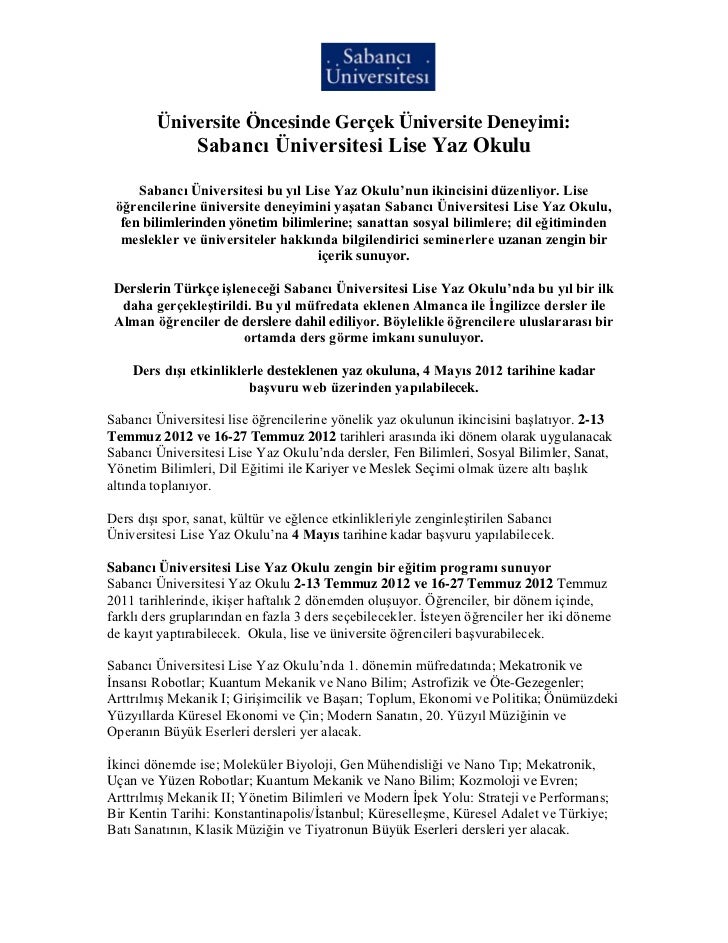 Sabancı Üniversitesi

Üniversite Öncesinde Gerçek Üniversite Deneyimi:
Sabancı Üniversitesi Lise Yaz Okulu

Sabancı Üniversitesi bu yıl Lise Yaz Okulu'nun ikincisini düzenliyor. Lise öğrencilerine üniversite deneyimini yaşatan Sabancı Üniversitesi Lise Yaz Okulu, fen bilimlerinden yönetim bilimlerine; sanattan sosyal bilimlere; dil eğitiminden meslekler ve üniversiteler hakkında bilgilendirici seminerlere uzanan zengin bir içerik sunuyor.

Derslerin Türkçe işleneceği Sabancı Üniversitesi Lise Yaz Okulu'nda bu yıl bir ilk daha gerçekleştirildi. Bu yıl müfredata eklenen Almanca ile İngilizce dersler ile Alman öğrenciler de derslere dahil ediliyor. Böylelikle öğrencilere uluslararası bir ortamda ders görme imkanı sunuluyor.

Ders dışı etkinliklerle desteklenen yaz okuluna, 4 Mayıs 2012 tarihine kadar başvuru web üzerinden yapılabilecek.

Sabancı Üniversitesi lise öğrencilerine yönelik yaz okulunun ikincisini başlatıyor. 2-13 Temmuz 2012 ve 16-27 Temmuz 2012 tarihleri arasında iki dönem olarak uygulanacak Sabancı Üniversitesi Lise Yaz Okulu'nda dersler, Fen Bilimleri, Sosyal Bilimler, Sanat, Yönetim Bilimleri, Dil Eğitimi ile Kariyer ve Meslek Seçimi olmak üzere altı başlık altında toplanıyor.

Ders dışı spor, sanat, kültür ve eğlence etkinlikleriyle zenginleştirilen Sabancı Üniversitesi Lise Yaz Okulu'na 4 Mayıs tarihine kadar başvuru yapılabilecek.

Sabancı Üniversitesi Lise Yaz Okulu zengin bir eğitim programı sunuyor
Sabancı Üniversitesi Yaz Okulu 2-13 Temmuz 2012 ve 16-27 Temmuz 2012 Temmuz 2011 tarihlerinde, ikişer haftalık 2 dönemden oluşuyor. Öğrenciler, bir dönem içinde, farklı ders gruplarından en fazla 3 ders seçebilecekler. İsteyen öğrenciler her iki döneme de kayıt yaptırabilecek. Okula, lise ve üniversite öğrencileri başvurabilecek.

Sabancı Üniversitesi Lise Yaz Okulu'nda 1. dönemin müfredatında; Mekatronik ve İnsansı Robotlar; Kuantum Mekanik ve Nano Bilim; Astrofizik ve Öte-Gezegenler; Arttırılmış Mekanik I; Girişimcilik ve Başarı; Toplum, Ekonomi ve Politika; Önümüzdeki Yüzyıllarda Küresel Ekonomi ve Çin; Modern Sanatın, 20. Yüzyıl Müziğinin ve Operanın Büyük Eserleri dersleri yer alacak.

İkinci dönemde ise; Moleküler Biyoloji, Gen Mühendisliği ve Nano Tıp; Mekatronik, Uçan ve Yüzen Robotlar; Kuantum Mekanik ve Nano Bilim; Kozmoloji ve Evren; Arttırılmış Mekanik II; Yönetim Bilimleri ve Modern İpek Yolu: Strateji ve Performans; Bir Kentin Tarihi: Konstantinapolis/İstanbul; Küreselleşme, Küresel Adalet ve Türkiye; Batı Sanatının, Klasik Müziğin ve Tiyatronun Büyük Eserleri dersleri yer alacak.